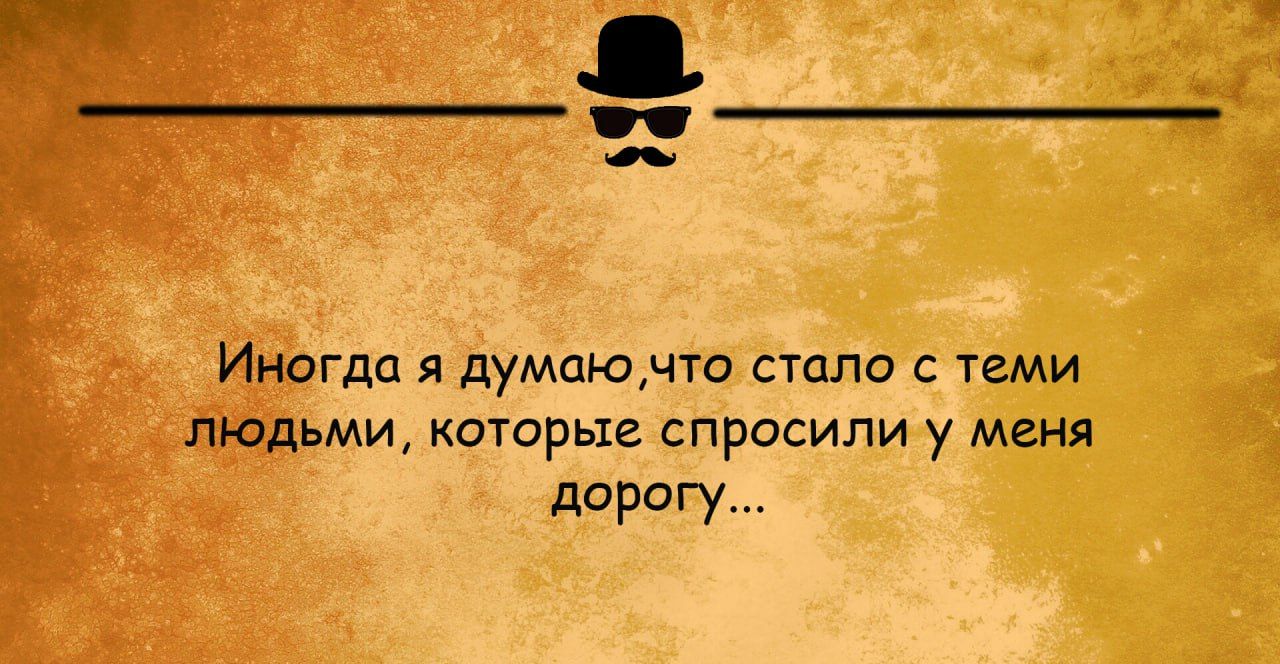 Иногда я думаю,что стало с теми людьми, которые спросили у меня дорогу...